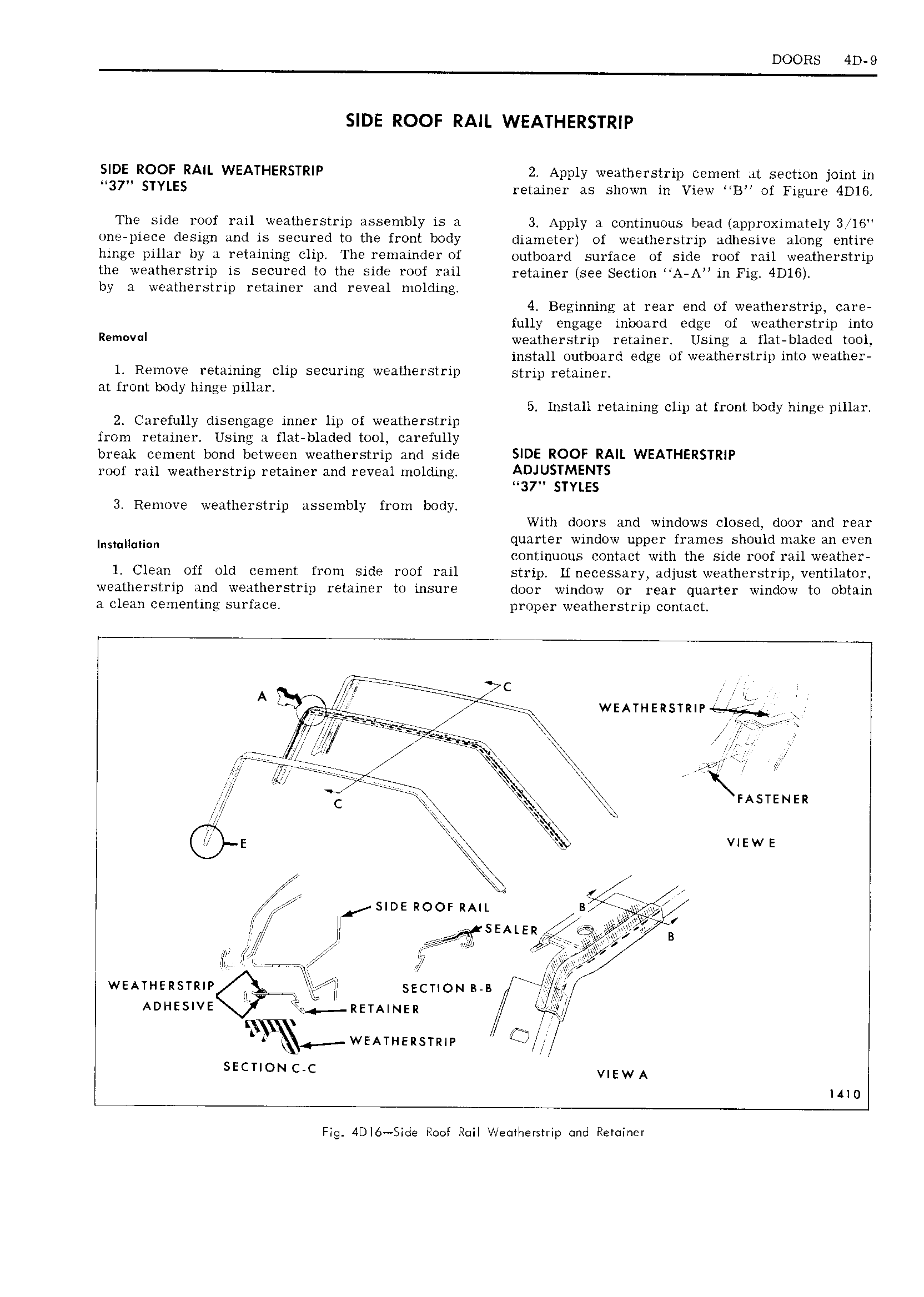 DOORS 4D-9

SIDE ROOF RAIL WEATHERSTRIP

SIDE ROOF RAIL WEATHERSTRIP
"37" STYLES

The side roof rail weatherstrip assembly is a one-piece design and is secured to the front body hinge pillar by a retaining clip. The remainder of the weatherstrip is secured to the side roof rail by a weatherstrip retainer and reveal molding.

Removal

1. Remove retaining clip securing weatherstrip at front body hinge pillar.

2. Carefully disengage inner lip of weatherstrip from retainer. Using a flat-bladed tool, carefully break cement bond between weatherstrip and side roof rail weatherstrip retainer and reveal molding.

3. Remove weatherstrip assembly from body.

Installation

1. Clean off old cement from side roof rail weatherstrip and weatherstrip retainer to insure a clean cementing surface.

2. Apply weatherstrip cement at section joint in retainer as shown in View "B" of Figure 4D16.

3. Apply a continuous bead (approximately 3/16" diameter) of weatherstrip adhesive along entire outboard surface of side roof rail weatherstrip retainer (see Section "A-A" in Fig. 4D16).

4. Beginning at rear end of weatherstrip, carefully engage inboard edge of weatherstrip into weatherstrip retainer. Using a flat-bladed tool, install outboard edge of weatherstrip into weatherstrip retainer.

5. Install retaining clip at front body hinge pillar.

SIDE ROOF RAIL WEATHERSTRIP
ADJUSTMENTS
"37" STYLES

With doors and windows closed, door and rear quarter window upper frames should make an even continuous contact with the side roof rail weatherstrip. If necessary, adjust weatherstrip, ventilator, door window or rear quarter window to obtain proper weatherstrip contact.

A
C
C
E
WEATHERSTRIP
FASTENER
VIEW E
SIDE ROOF RAIL
SEALER
B
B
WEATHERSTRIP ADHESIVE
SECTION B-B
RETAINER
WEATHERSTRIP
SECTION C-C
VIEW A
1410

Fig. 4D16—Side Roof Rail Weatherstrip and Retainer